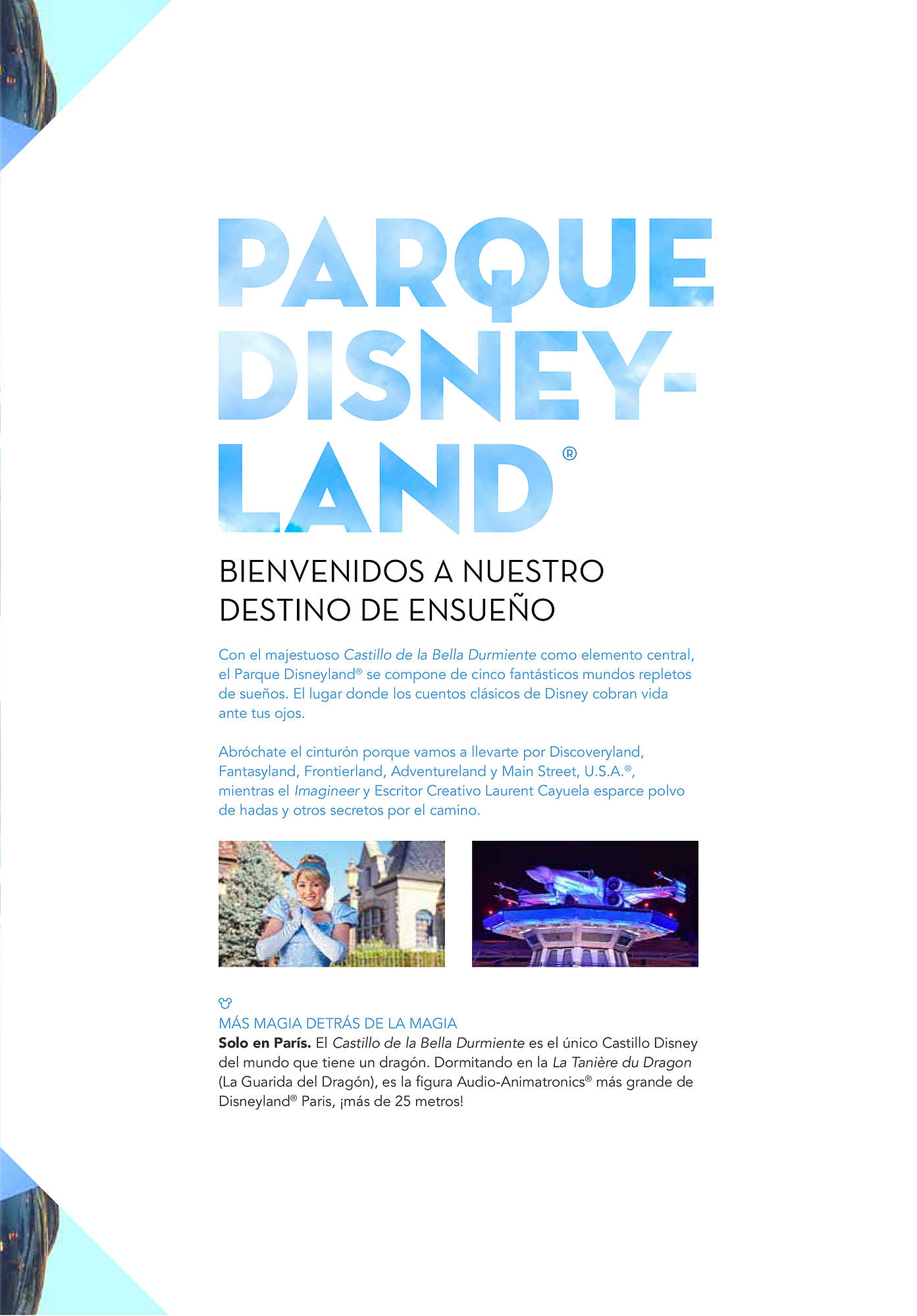 PARQUE DISNEY-LAND®

BIENVENIDOS A NUESTRO DESTINO DE ENSUEÑO

Con el majestuoso Castillo de la Bella Durmiente como elemento central, el Parque Disneyland® se compone de cinco fantásticos mundos repletos de sueños. El lugar donde los cuentos clásicos de Disney cobran vida ante tus ojos.

Abróchate el cinturón porque vamos a llevarte por Discoveryland, Fantasyland, Frontierland, Adventureland y Main Street, U.S.A.®, mientras el Imagineer y Escritor Creativo Laurent Cayuela esparce polvo de hadas y otros secretos por el camino.

MÁS MAGIA DETRÁS DE LA MAGIA
Solo en París. El Castillo de la Bella Durmiente es el único Castillo Disney del mundo que tiene un dragón. Dormitando en la La Tanière du Dragon (La Guarida del Dragón), es la figura Audio-Animatronics® más grande de Disneyland® Paris, ¡más de 25 metros!